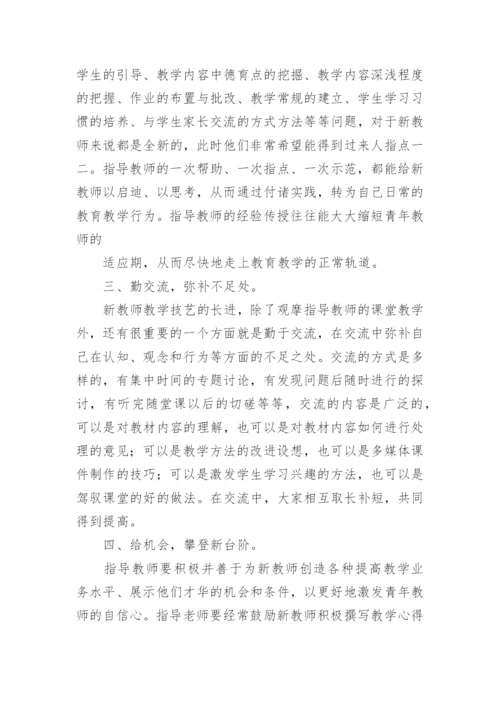 学生的引导、教学内容中德育点的挖掘、教学内容深浅程度的把握、作业的布置与批改、教学常规的建立、学生学习习惯的培养、与学生家长交流的方式方法等等问题，对于新教师来说都是全新的，此时他们非常希望能得到过来人指点一二。指导教师的一次帮助、一次指点、一次示范，都能给新教师以启迪、以思考，从而通过付诸实践，转为自己日常的教育教学行为。指导教师的经验传授往往能大大缩短青年教师的

适应期，从而尽快地走上教育教学的正常轨道。

三、勤交流，弥补不足处。

新教师教学技艺的长进，除了观摩指导教师的课堂教学外，还有很重要的一个方面就是勤于交流，在交流中弥补自己在认知、观念和行为等方面的不足之处。交流的方式是多样的，有集中时间的专题讨论，有发现问题后随时进行的探讨，有听完随堂课以后的切磋等等，交流的内容是广泛的，可以是对教材内容的理解，也可以是对教材内容如何进行处理的意见；可以是教学方法的改进设想，也可以是多媒体课件制作的技巧；可以是激发学生学习兴趣的方法，也可以是驾驭课堂的好的做法。在交流中，大家相互取长补短，共同得到提高。

四、给机会，攀登新台阶。

指导教师要积极并善于为新教师创造各种提高教学业务水平、展示他们才华的机会和条件，以更好地激发青年教师的自信心。指导老师要经常鼓励新教师积极撰写教学心得